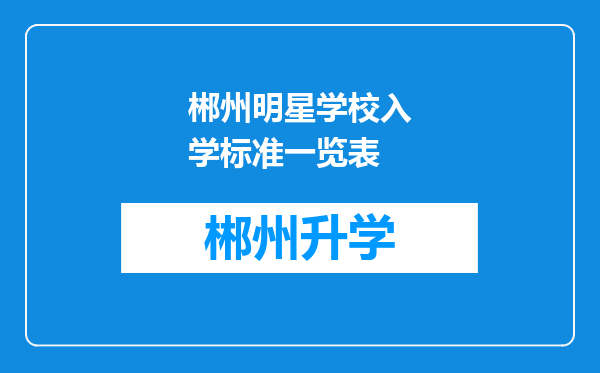 郴州明星学校入学标准一览表

郴州升学